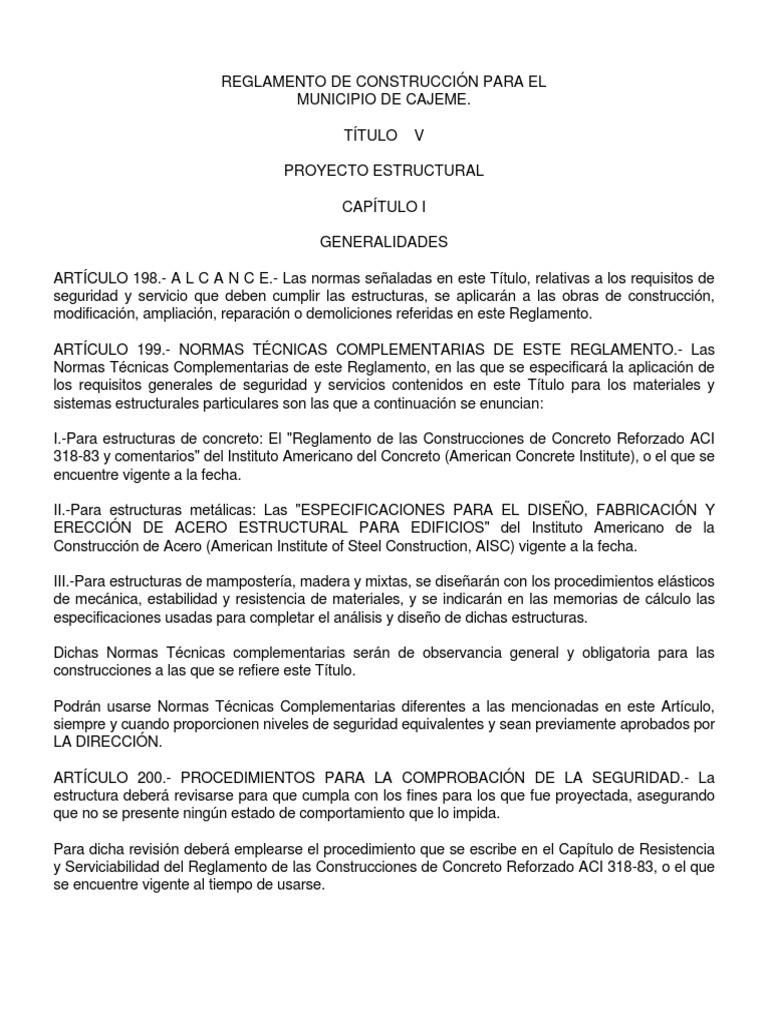 REGLAMENTO DE CONSTRUCCIÓN PARA EL MUNICIPIO DE CAJEME.

TÍTULO V

PROYECTO ESTRUCTURAL

CAPÍTULO I

GENERALIDADES

ARTÍCULO 198.- A L C A N C E.- Las normas señaladas en este Título, relativas a los requisitos de seguridad y servicio que deben cumplir las estructuras, se aplicarán a las obras de construcción, modificación, ampliación, reparación o demoliciones referidas en este Reglamento.

ARTÍCULO 199.- NORMAS TÉCNICAS COMPLEMENTARIAS DE ESTE REGLAMENTO.- Las Normas Técnicas Complementarias de este Reglamento, en las que se especificará la aplicación de los requisitos generales de seguridad y servicios contenidos en este Título para los materiales y sistemas estructurales particulares son las que a continuación se enuncian:

I.-Para estructuras de concreto: El "Reglamento de las Construcciones de Concreto Reforzado ACI 318-83 y comentarios" del Instituto Americano del Concreto (American Concrete Institute), o el que se encuentre vigente a la fecha.

II.-Para estructuras metálicas: Las "ESPECIFICACIONES PARA EL DISEÑO, FABRICACIÓN Y ERECCIÓN DE ACERO ESTRUCTURAL PARA EDIFICIOS" del Instituto Americano de la Construcción de Acero (American Institute of Steel Construction, AISC) vigente a la fecha.

III.-Para estructuras de mampostería, madera y mixtas, se diseñarán con los procedimientos elásticos de mecánica, estabilidad y resistencia de materiales, y se indicarán en las memorias de cálculo las especificaciones usadas para completar el análisis y diseño de dichas estructuras.

Dichas Normas Técnicas complementarias serán de observancia general y obligatoria para las construcciones a las que se refiere este Título.

Podrán usarse Normas Técnicas Complementarias diferentes a las mencionadas en este Artículo, siempre y cuando proporcionen niveles de seguridad equivalentes y sean previamente aprobados por LA DIRECCIÓN.

ARTÍCULO 200.- PROCEDIMIENTOS PARA LA COMPROBACIÓN DE LA SEGURIDAD.- La estructura deberá revisarse para que cumpla con los fines para los que fue proyectada, asegurando que no se presente ningún estado de comportamiento que lo impida.

Para dicha revisión deberá emplearse el procedimiento que se escribe en el Capítulo de Resistencia y Serviciabilidad del Reglamento de las Construcciones de Concreto Reforzado ACI 318-83, o el que se encuentre vigente al tiempo de usarse.